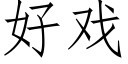 好戏